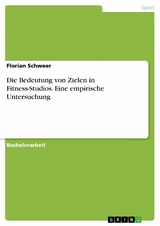 Sport

Florian Schweer

Die Bedeutung von Zielen in Fitness-Studios. Eine empirische Untersuchung

Bachelorarbeit

GRIN